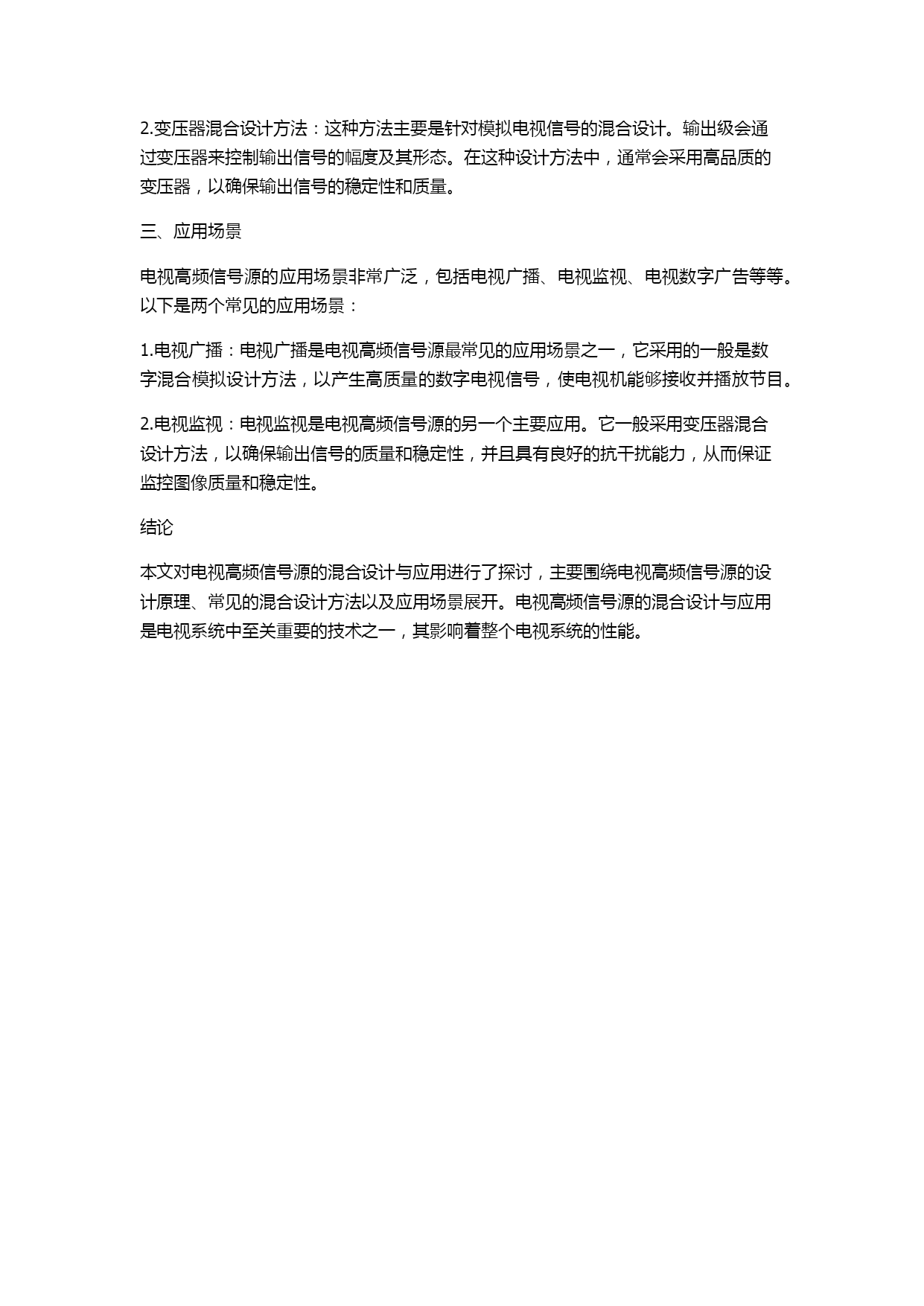 2.变压器混合设计方法：这种方法主要是针对模拟电视信号的混合设计。输出级会通过变压器来控制输出信号的幅度及其形态。在这种设计方法中，通常会采用高品质的变压器，以确保输出信号的稳定性和质量。

三、应用场景

电视高频信号源的应用场景非常广泛，包括电视广播、电视监视、电视数字广告等等。以下是两个常见的应用场景：

1.电视广播：电视广播是电视高频信号源最常见的应用场景之一，它采用的一般是数字混合模拟设计方法，以产生高质量的数字电视信号，使电视机能够接收并播放节目。

2.电视监视：电视监视是电视高频信号源的另一个主要应用。它一般采用变压器混合设计方法，以确保输出信号的质量和稳定性，并且具有良好的抗干扰能力，从而保证监控图像质量和稳定性。

结论

本文对电视高频信号源的混合设计与应用进行了探讨，主要围绕电视高频信号源的设计原理、常见的混合设计方法以及应用场景展开。电视高频信号源的混合设计与应用是电视系统中至关重要的技术之一，其影响着整个电视系统的性能。